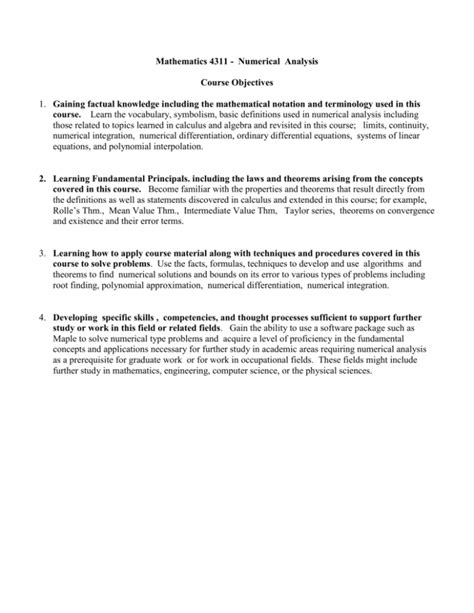 Mathematics 4311 - Numerical Analysis

Course Objectives

1. Gaining factual knowledge including the mathematical notation and terminology used in this course. Learn the vocabulary, symbolism, basic definitions used in numerical analysis including those related to topics learned in calculus and algebra and revisited in this course; limits, continuity, numerical integration, numerical differentiation, ordinary differential equations, systems of linear equations, and polynomial interpolation.

2. Learning Fundamental Principals. including the laws and theorems arising from the concepts covered in this course. Become familiar with the properties and theorems that result directly from the definitions as well as statements discovered in calculus and extended in this course; for example, Rolle's Thm., Mean Value Thm., Intermediate Value Thm, Taylor series, theorems on convergence and existence and their error terms.

3. Learning how to apply course material along with techniques and procedures covered in this course to solve problems. Use the facts, formulas, techniques to develop and use algorithms and theorems to find numerical solutions and bounds on its error to various types of problems including root finding, polynomial approximation, numerical differentiation, numerical integration.

4. Developing specific skills , competencies, and thought processes sufficient to support further study or work in this field or related fields. Gain the ability to use a software package such as Maple to solve numerical type problems and acquire a level of proficiency in the fundamental concepts and applications necessary for further study in academic areas requiring numerical analysis as a prerequisite for graduate work or for work in occupational fields. These fields might include further study in mathematics, engineering, computer science, or the physical sciences.